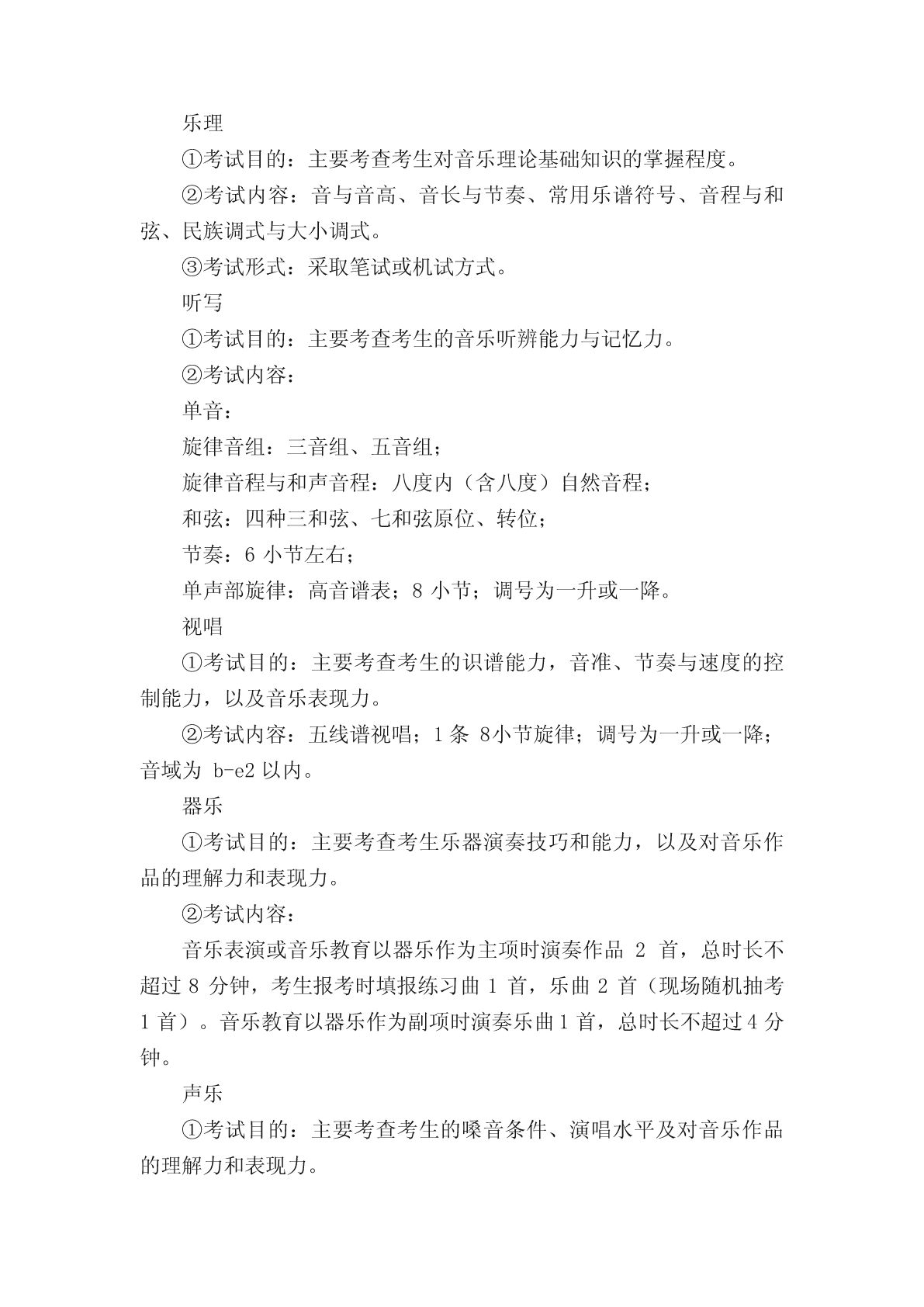 乐理

①考试目的：主要考查考生对音乐理论基础知识的掌握程度。

②考试内容：音与音高、音长与节奏、常用乐谱符号、音程与和弦、民族调式与大小调式。

③考试形式：采取笔试或机试方式。

听写

①考试目的：主要考查考生的音乐听辨能力与记忆力。

②考试内容：

单音：

旋律音组：三音组、五音组；

旋律音程与和声音程：八度内（含八度）自然音程；

和弦：四种三和弦、七和弦原位、转位；

节奏：6 小节左右；

单声部旋律：高音谱表；8 小节；调号为一升或一降。

视唱

①考试目的：主要考查考生的识谱能力，音准、节奏与速度的控制能力，以及音乐表现力。

②考试内容：五线谱视唱；1 条 8小节旋律；调号为一升或一降；音域为 b-e2 以内。

器乐

①考试目的：主要考查考生乐器演奏技巧和能力，以及对音乐作品的理解力和表现力。

②考试内容：

音乐表演或音乐教育以器乐作为主项时演奏作品 2 首，总时长不超过 8 分钟，考生报考时填报练习曲 1 首，乐曲 2 首（现场随机抽考 1 首）。音乐教育以器乐作为副项时演奏乐曲 1 首，总时长不超过 4 分钟。

声乐

①考试目的：主要考查考生的嗓音条件、演唱水平及对音乐作品的理解力和表现力。